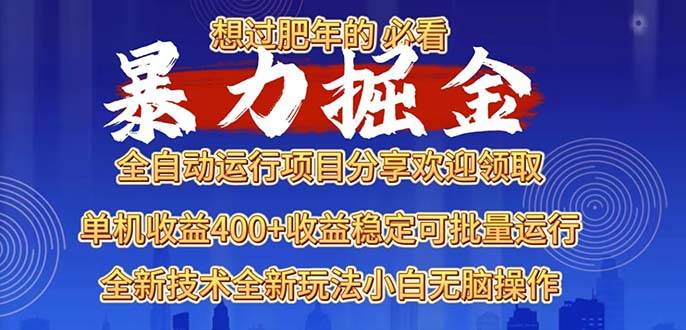 想过肥年的 必看

暴力掘金

全自动运行项目分享欢迎领取

单机收益400+收益稳定可批量运行

全新技术全新玩法小白无脑操作